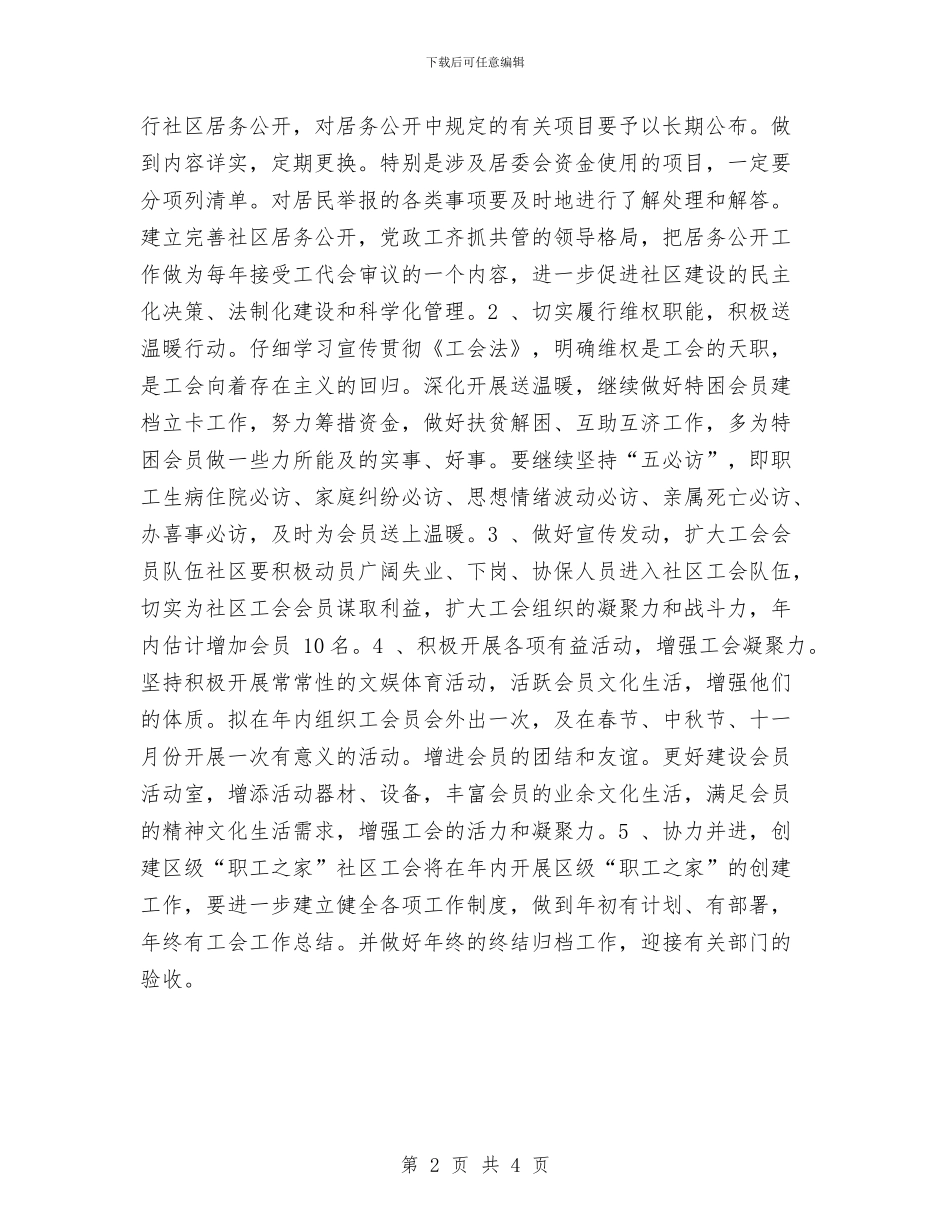 下载后可任意编辑

行社区居务公开，对居务公开中规定的有关项目要予以长期公布。做到内容详实，定期更换。特别是涉及居委会资金使用的项目，一定要分项列清单。对居民举报的各类事项要及时地进行了解处理和解答。建立完善社区居务公开，党政工齐抓共管的领导格局，把居务公开工作做为每年接受工代会审议的一个内容，进一步促进社区建设的民主化决策、法制化建设和科学化管理。2 、切实履行维权职能，积极送温暖行动。仔细学习宣传贯彻《工会法》，明确维权是工会的天职，是工会向着存在主义的回归。深化开展送温暖，继续做好特困会员建档立卡工作，努力筹措资金，做好扶贫解困、互助互济工作，多为特困会员做一些力所能及的实事、好事。要继续坚持“五必访”，即职工生病住院必访、家庭纠纷必访、思想情绪波动必访、亲属死亡必访、办喜事必访，及时为会员送上温暖。3 、做好宣传发动，扩大工会会员队伍社区要积极动员广阔失业、下岗、协保人员进入社区工会队伍，切实为社区工会会员谋取利益，扩大工会组织的凝聚力和战斗力，年内估计增加会员 10名。4 、积极开展各项有益活动，增强工会凝聚力。坚持积极开展常常性的文娱体育活动，活跃会员文化生活，增强他们的体质。拟在年内组织工会员会外出一次，及在春节、中秋节、十一月份开展一次有意义的活动。增进会员的团结和友谊。更好建设会员活动室，增添活动器材、设备，丰富会员的业余文化生活，满足会员的精神文化生活需求，增强工会的活力和凝聚力。5 、协力并进，创建区级“职工之家”社区工会将在年内开展区级“职工之家”的创建工作，要进一步建立健全各项工作制度，做到年初有计划、有部署，年终有工会工作总结。并做好年终的终结归档工作，迎接有关部门的验收。

第 2 页 共 4 页